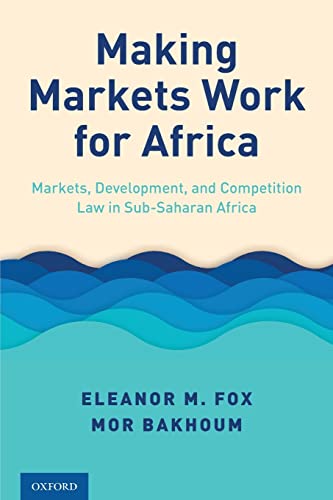 Making Markets Work for Africa

Markets, Development, and Competition Law in Sub-Saharan Africa

ELEANOR M. FOX
MOR BAKHOUM

OXFORD